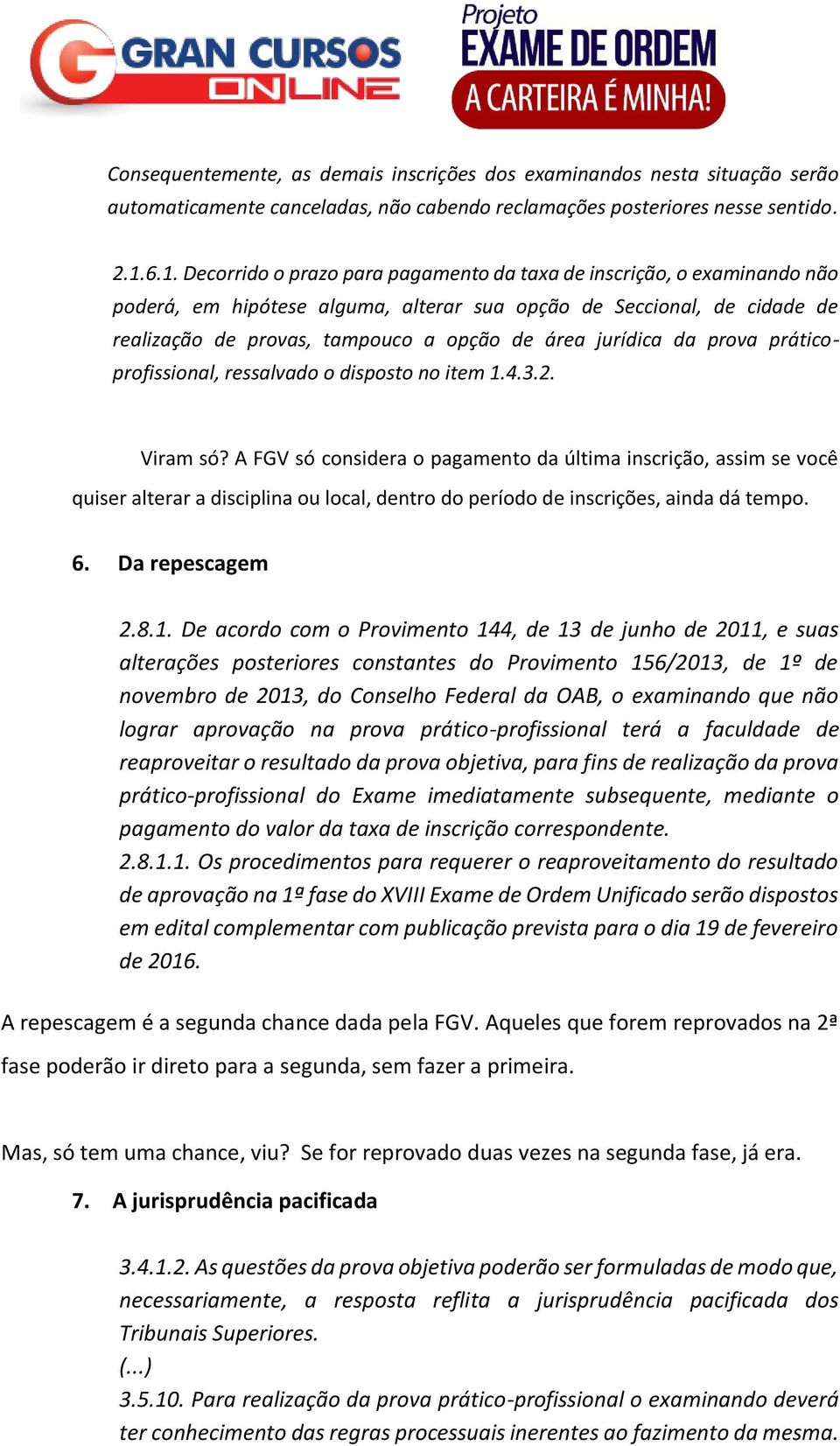 GRAN CURSOS ONLINE

Projeto EXAME DE ORDEM A CARTEIRA É MINHA!

Consequentemente, as demais inscrições dos examinandos nesta situação serão automaticamente canceladas, não cabendo reclamações posteriores nesse sentido.

2.1.6.1. Decorrido o prazo para pagamento da taxa de inscrição, o examinando não poderá, em hipótese alguma, alterar sua opção de Seccional, de cidade de realização de provas, tampouco a opção de área jurídica da prova prático-profissional, ressalvado o disposto no item 1.4.3.2.

Viram só? A FGV só considera o pagamento da última inscrição, assim se você quiser alterar a disciplina ou local, dentro do período de inscrições, ainda dá tempo.

6. Da repescagem

2.8.1. De acordo com o Provimento 144, de 13 de junho de 2011, e suas alterações posteriores constantes do Provimento 156/2013, de 1º de novembro de 2013, do Conselho Federal da OAB, o examinando que não lograr aprovação na prova prático-profissional terá a faculdade de reaproveitar o resultado da prova objetiva, para fins de realização da prova prático-profissional do Exame imediatamente subsequente, mediante o pagamento do valor da taxa de inscrição correspondente.
2.8.1.1. Os procedimentos para requerer o reaproveitamento do resultado de aprovação na 1ª fase do XVIII Exame de Ordem Unificado serão dispostos em edital complementar com publicação prevista para o dia 19 de fevereiro de 2016.

A repescagem é a segunda chance dada pela FGV. Aqueles que forem reprovados na 2ª fase poderão ir direto para a segunda, sem fazer a primeira.

Mas, só tem uma chance, viu? Se for reprovado duas vezes na segunda fase, já era.

7. A jurisprudência pacificada

3.4.1.2. As questões da prova objetiva poderão ser formuladas de modo que, necessariamente, a resposta reflita a jurisprudência pacificada dos Tribunais Superiores.
(...)
3.5.10. Para realização da prova prático-profissional o examinando deverá ter conhecimento das regras processuais inerentes ao fazimento da mesma.